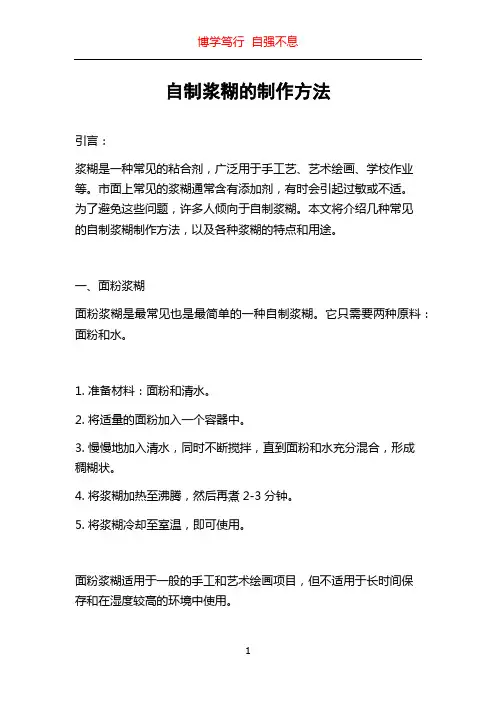 博学笃行 自强不息

自制浆糊的制作方法

引言：

浆糊是一种常见的粘合剂，广泛用于手工艺、艺术绘画、学校作业等。市面上常见的浆糊通常含有添加剂，有时会引起过敏或不适。为了避免这些问题，许多人倾向于自制浆糊。本文将介绍几种常见的自制浆糊制作方法，以及各种浆糊的特点和用途。

一、面粉浆糊

面粉浆糊是最常见也是最简单的一种自制浆糊。它只需要两种原料：面粉和水。

1. 准备材料：面粉和清水。

2. 将适量的面粉加入一个容器中。

3. 慢慢地加入清水，同时不断搅拌，直到面粉和水充分混合，形成稠糊状。

4. 将浆糊加热至沸腾，然后再煮 2-3 分钟。

5. 将浆糊冷却至室温，即可使用。

面粉浆糊适用于一般的手工和艺术绘画项目，但不适用于长时间保存和在湿度较高的环境中使用。

1